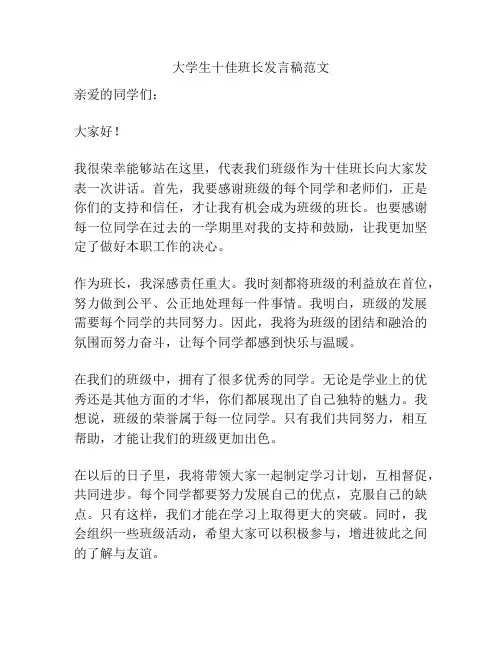 大学生十佳班长发言稿范文

亲爱的同学们：

大家好！

我很荣幸能够站在这里，代表我们班级作为十佳班长向大家发表一次讲话。首先，我要感谢班级的每个同学和老师们，正是你们的支持和信任，才让我有机会成为班级的班长。也要感谢每一位同学在过去的一学期里对我的支持和鼓励，让我更加坚定了做好本职工作的决心。

作为班长，我深感责任重大。我时刻都将班级的利益放在首位，努力做到公平、公正地处理每一件事情。我明白，班级的发展需要每个同学的共同努力。因此，我将为班级的团结和融洽的氛围而努力奋斗，让每个同学都感到快乐与温暖。

在我们的班级中，拥有了很多优秀的同学。无论是学业上的优秀还是其他方面的才华，你们都展现出了自己独特的魅力。我想说，班级的荣誉属于每一位同学。只有我们共同努力，相互帮助，才能让我们的班级更加出色。

在以后的日子里，我将带领大家一起制定学习计划，互相督促，共同进步。每个同学都要努力发展自己的优点，克服自己的缺点。只有这样，我们才能在学习上取得更大的突破。同时，我会组织一些班级活动，希望大家可以积极参与，增进彼此之间的了解与友谊。